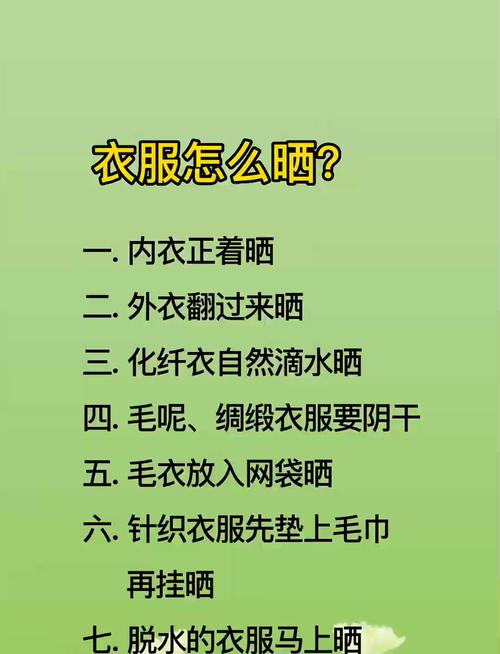 衣服怎么晒?

一. 内衣正着晒

二. 外衣翻过来晒

三. 化纤衣自然滴水晒

四. 毛呢、绸缎衣服要阴干

五. 毛衣放入网袋晒

六. 针织衣服先垫上毛巾再挂晒

七. 脱水的衣服马上晒